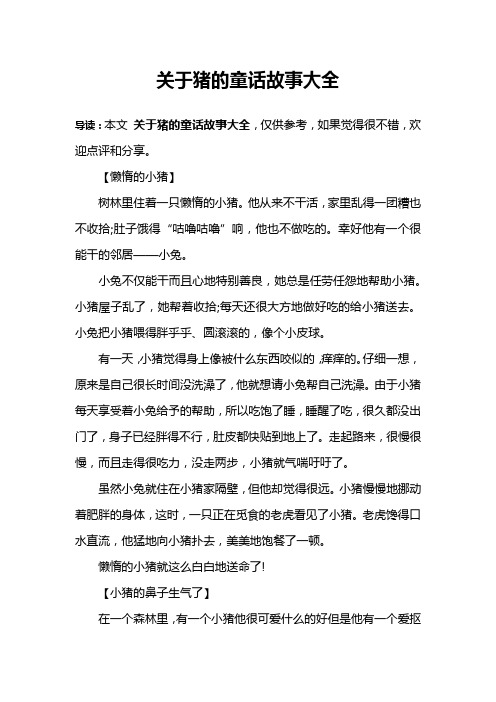 关于猪的童话故事大全

导读：本文 关于猪的童话故事大全，仅供参考，如果觉得很不错，欢迎点评和分享。

【懒惰的小猪】

树林里住着一只懒惰的小猪。他从来不干活，家里乱得一团糟也不收拾;肚子饿得“咕噜咕噜”响，他也不做吃的。幸好他有一个很能干的邻居——小兔。

小兔不仅能干而且心地特别善良，她总是任劳任怨地帮助小猪。小猪屋子乱了，她帮着收拾;每天还很大方地做好吃的给小猪送去。小兔把小猪喂得胖乎乎、圆滚滚的，像个小皮球。

有一天，小猪觉得身上像被什么东西咬似的，痒痒的。仔细一想，原来是自己很长时间没洗澡了，他就想请小兔帮自己洗澡。由于小猪每天享受着小兔给予的帮助，所以吃饱了睡，睡醒了吃，很久都没出门了，身子已经胖得不行，肚皮都快贴到地上了。走起路来，很慢很慢，而且走得很吃力，没走两步，小猪就气喘吁吁了。

虽然小兔就住在小猪家隔壁，但他却觉得很远。小猪慢慢地挪动着肥胖的身体，这时，一只正在觅食的老虎看见了小猪。老虎馋得口水直流，他猛地向小猪扑去，美美地饱餐了一顿。

懒惰的小猪就这么白白地送命了!

【小猪的鼻子生气了】

在一个森林里，有一个小猪他很可爱什么的好但是他有一个爱抠